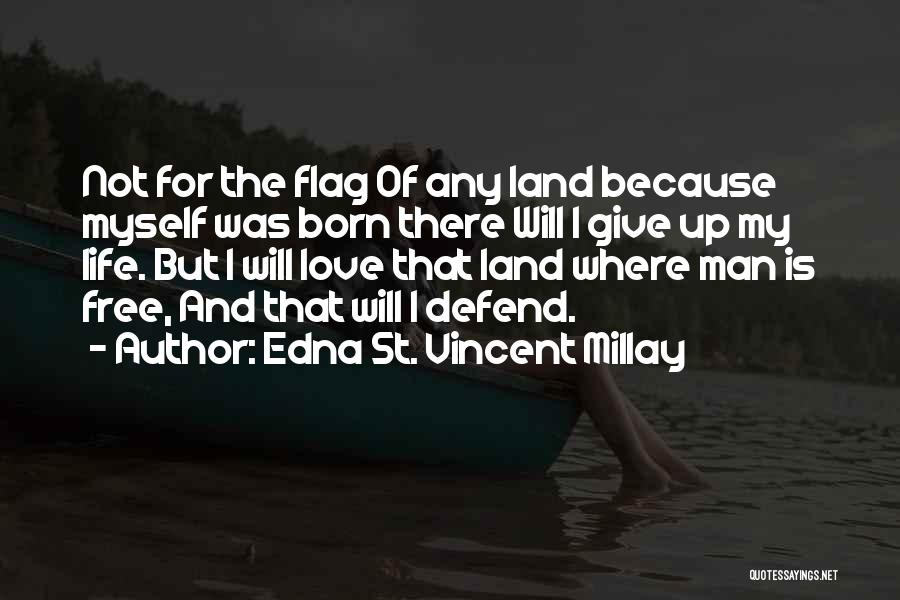 Not for the flag Of any land because myself was born there Will I give up my life. But I will love that land where man is free, And that will I defend.
- Author: Edna St. Vincent Millay

QUOTESSAYINGS.NET